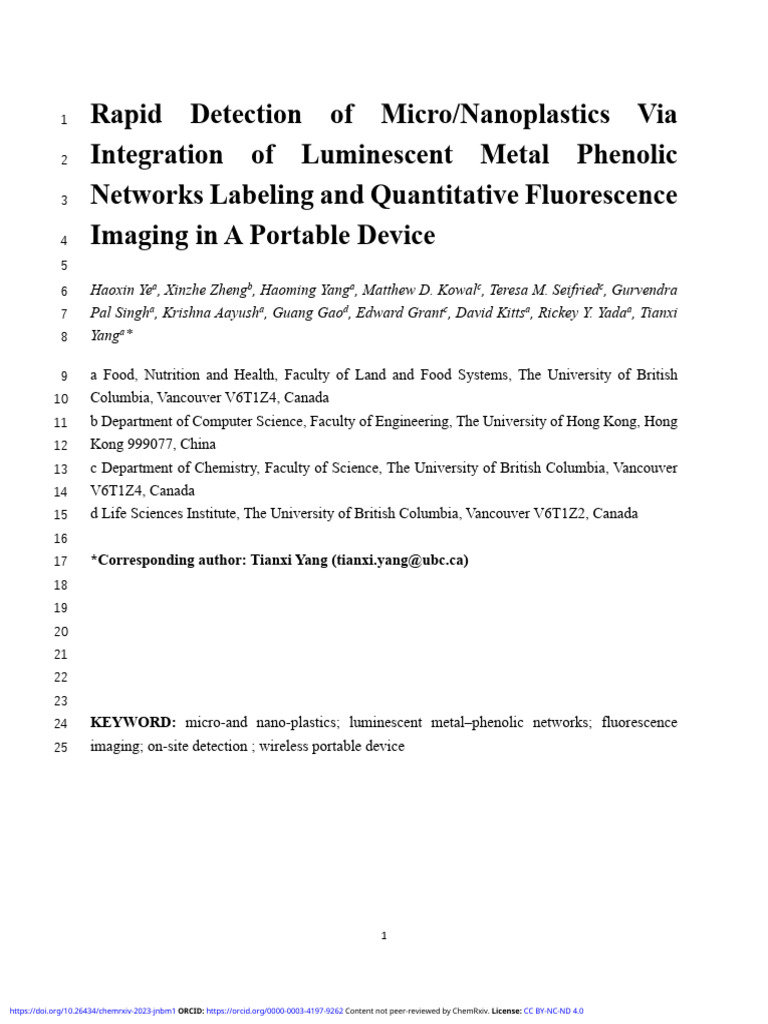 1 Rapid Detection of Micro/Nanoplastics Via
2 Integration of Luminescent Metal Phenolic
3 Networks Labeling and Quantitative Fluorescence
4 Imaging in A Portable Device
5
6 Haoxin Ye$^a$, Xinzhe Zheng$^b$, Haoming Yang$^a$, Matthew D. Kowal$^c$, Teresa M. Seifried$^c$, Gurvendra
7 Pal Singh$^a$, Krishna Aayush$^a$, Guang Gao$^d$, Edward Grant$^c$, David Kitts$^a$, Rickey Y. Yada$^a$, Tianxi
8 Yang$^{a*}$

9 a Food, Nutrition and Health, Faculty of Land and Food Systems, The University of British
10 Columbia, Vancouver V6T1Z4, Canada
11 b Department of Computer Science, Faculty of Engineering, The University of Hong Kong, Hong
12 Kong 999077, China
13 c Department of Chemistry, Faculty of Science, The University of British Columbia, Vancouver
14 V6T1Z4, Canada
15 d Life Sciences Institute, The University of British Columbia, Vancouver V6T1Z2, Canada
16
17 *Corresponding author: Tianxi Yang (tianxi.yang@ubc.ca)
18
19
20
21
22
23
24 KEYWORD: micro-and nano-plastics; luminescent metal–phenolic networks; fluorescence
25 imaging; on-site detection ; wireless portable device

1

https://doi.org/10.26434/chemrxiv-2023-jnbm1 ORCID: https://orcid.org/0000-0003-4197-9262 Content not peer-reviewed by ChemRxiv. License: CC BY-NC-ND 4.0